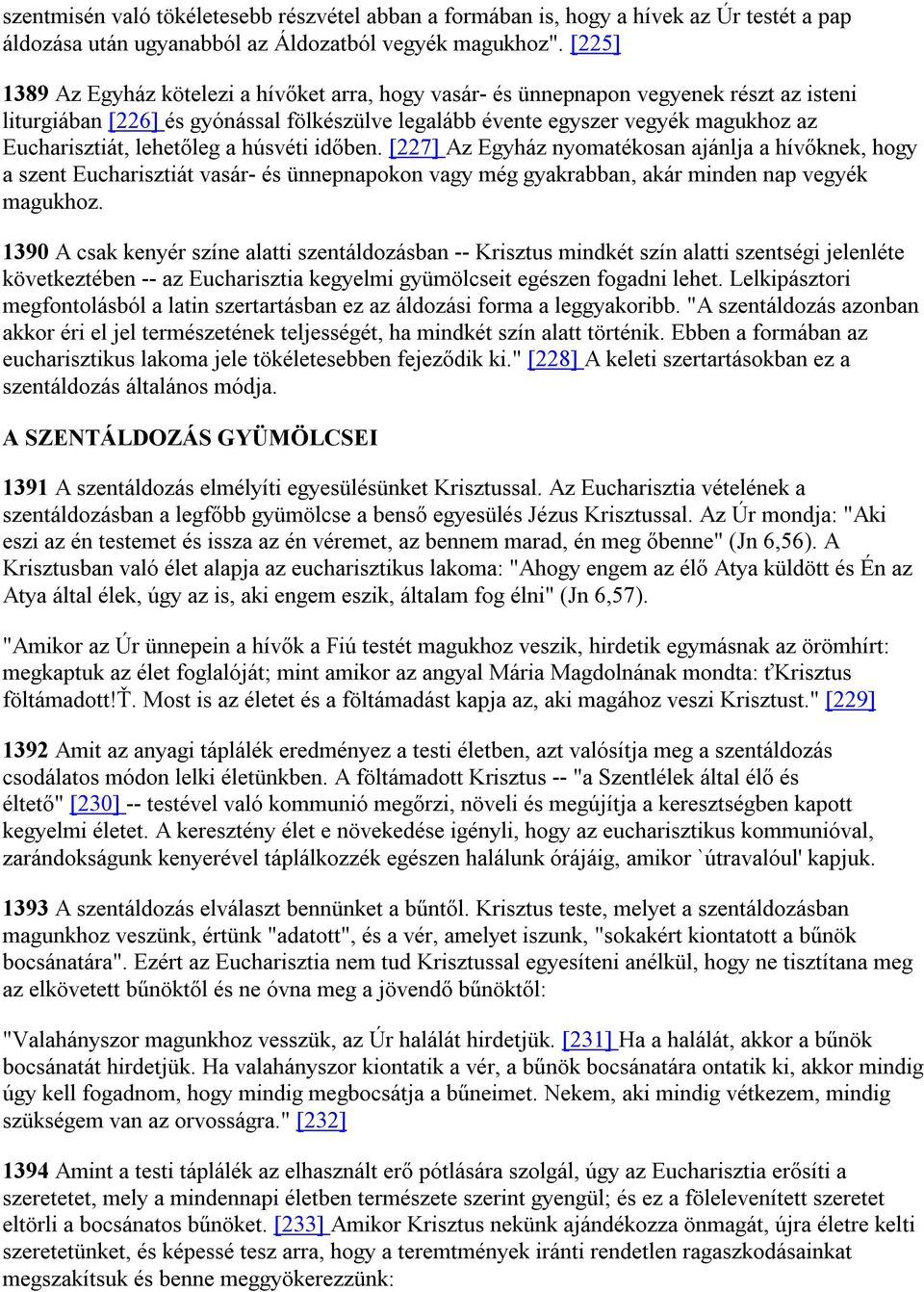 szentmisén való tökéletesebb részvétel abban a formában is, hogy a hívek az Úr testét a pap áldozása után ugyanabból az Áldozatból vegyék magukhoz". [225]

1389 Az Egyház kötelezi a hívőket arra, hogy vasár- és ünnepnapon vegyenek részt az isteni liturgiában [226] és gyónással fölkészülve legalább évente egyszer vegyék magukhoz az Eucharisztiát, lehetőleg a húsvéti időben. [227] Az Egyház nyomatékosan ajánlja a hívőknek, hogy a szent Eucharisztiát vasár- és ünnepnapokon vagy még gyakrabban, akár minden nap vegyék magukhoz.

1390 A csak kenyér színe alatti szentáldozásban -- Krisztus mindkét szín alatti szentségi jelenléte következtében -- az Eucharisztia kegyelmi gyümölcseit egészen fogadni lehet. Lelkipásztori megfontolásból a latin szertartásban ez az áldozási forma a leggyakoribb. "A szentáldozás azonban akkor éri el jel természetének teljességét, ha mindkét szín alatt történik. Ebben a formában az eucharisztikus lakoma jele tökéletesebben fejeződik ki." [228] A keleti szertartásokban ez a szentáldozás általános módja.

A SZENTÁLDOZÁS GYÜMÖLCSEI

1391 A szentáldozás elmélyíti egyesülésünket Krisztussal. Az Eucharisztia vételének a szentáldozásban a legfőbb gyümölcse a benső egyesülés Jézus Krisztussal. Az Úr mondja: "Aki eszi az én testemet és issza az én véremet, az bennem marad, én meg őbenne" (Jn 6,56). A Krisztusban való élet alapja az eucharisztikus lakoma: "Ahogy engem az élő Atya küldött és Én az Atya által élek, úgy az is, aki engem eszik, általam fog élni" (Jn 6,57).

"Amikor az Úr ünnepein a hívők a Fiú testét magukhoz veszik, hirdetik egymásnak az örömhírt: megkaptuk az élet foglalóját; mint amikor az angyal Mária Magdolnának mondta: ťKrisztus föltámadott!Ť. Most is az életet és a föltámadást kapja az, aki magához veszi Krisztust." [229]

1392 Amit az anyagi táplálék eredményez a testi életben, azt valósítja meg a szentáldozás csodálatos módon lelki életünkben. A föltámadott Krisztus -- "a Szentlélek által élő és éltető" [230] -- testével való kommunió megőrzi, növeli és megújítja a keresztségben kapott kegyelmi életet. A keresztény élet e növekedése igényli, hogy az eucharisztikus kommunióval, zarándokságunk kenyerével táplálkozzék egészen halálunk órájáig, amikor `útravalóul' kapjuk.

1393 A szentáldozás elválaszt bennünket a bűntől. Krisztus teste, melyet a szentáldozásban magunkhoz veszünk, értünk "adatott", és a vér, amelyet iszunk, "sokakért kiontatott a bűnök bocsánatára". Ezért az Eucharisztia nem tud Krisztussal egyesíteni anélkül, hogy ne tisztítana meg az elkövetett bűnöktől és ne óvna meg a jövendő bűnöktől:

"Valahányszor magunkhoz vesszük, az Úr halálát hirdetjük. [231] Ha a halálát, akkor a bűnök bocsánatát hirdetjük. Ha valahányszor kiontatik a vér, a bűnök bocsánatára ontatik ki, akkor mindig úgy kell fogadnom, hogy mindig megbocsátja a bűneimet. Nekem, aki mindig vétkezem, mindig szükségem van az orvosságra." [232]

1394 Amint a testi táplálék az elhasznált erő pótlására szolgál, úgy az Eucharisztia erősíti a szeretetet, mely a mindennapi életben természete szerint gyengül; és ez a fölelevenített szeretet eltörli a bocsánatos bűnöket. [233] Amikor Krisztus nekünk ajándékozza önmagát, újra életre kelti szeretetünket, és képessé tesz arra, hogy a teremtmények iránti rendetlen ragaszkodásainkat megszakítsuk és benne meggyökerezzünk: